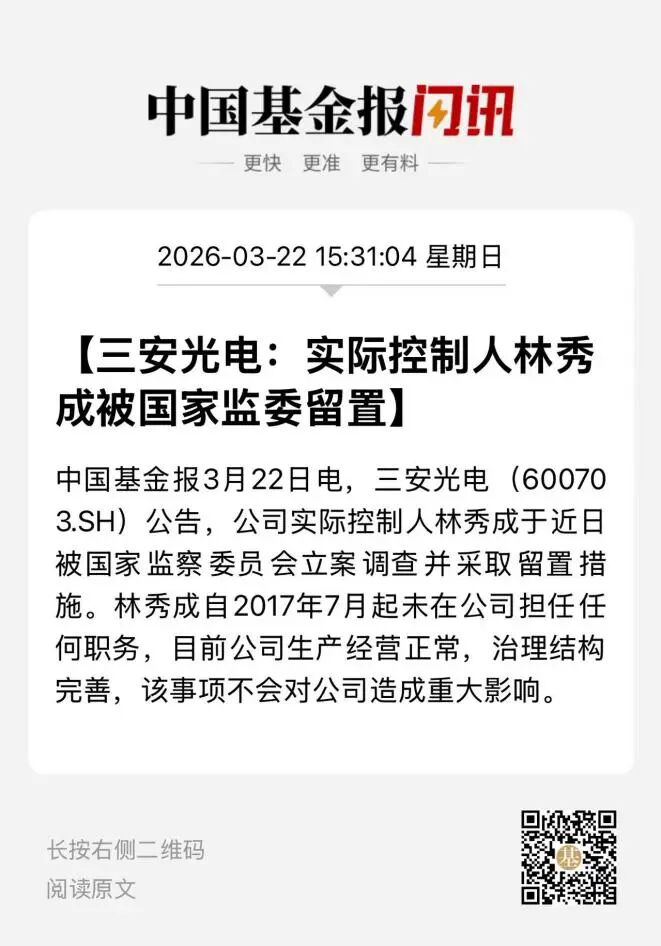 中国基金报闪讯

更快 更准 更有料

2026-03-22 15:31:04 星期日

【三安光电：实际控制人林秀成被国家监委留置】

中国基金报3月22日电，三安光电（600703.SH）公告，公司实际控制人林秀成于近日被国家监察委员会立案调查并采取留置措施。林秀成自2017年7月起未在公司担任任何职务，目前公司生产经营正常，治理结构完善，该事项不会对公司造成重大影响。

长按右侧二维码
阅读原文